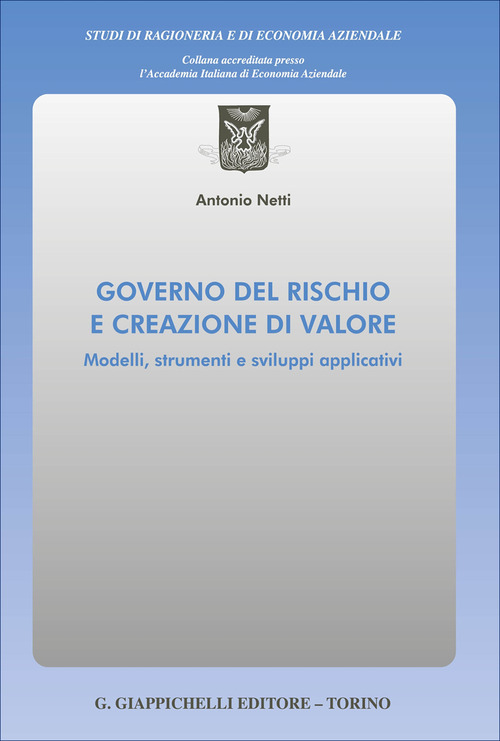 STUDI DI RAGIONERIA E DI ECONOMIA AZIENDALE

Collana accreditata presso
l'Accademia Italiana di Economia Aziendale

Antonio Netti

GOVERNO DEL RISCHIO
E CREAZIONE DI VALORE

Modelli, strumenti e sviluppi applicativi

G. GIAPPICHELLI EDITORE – TORINO